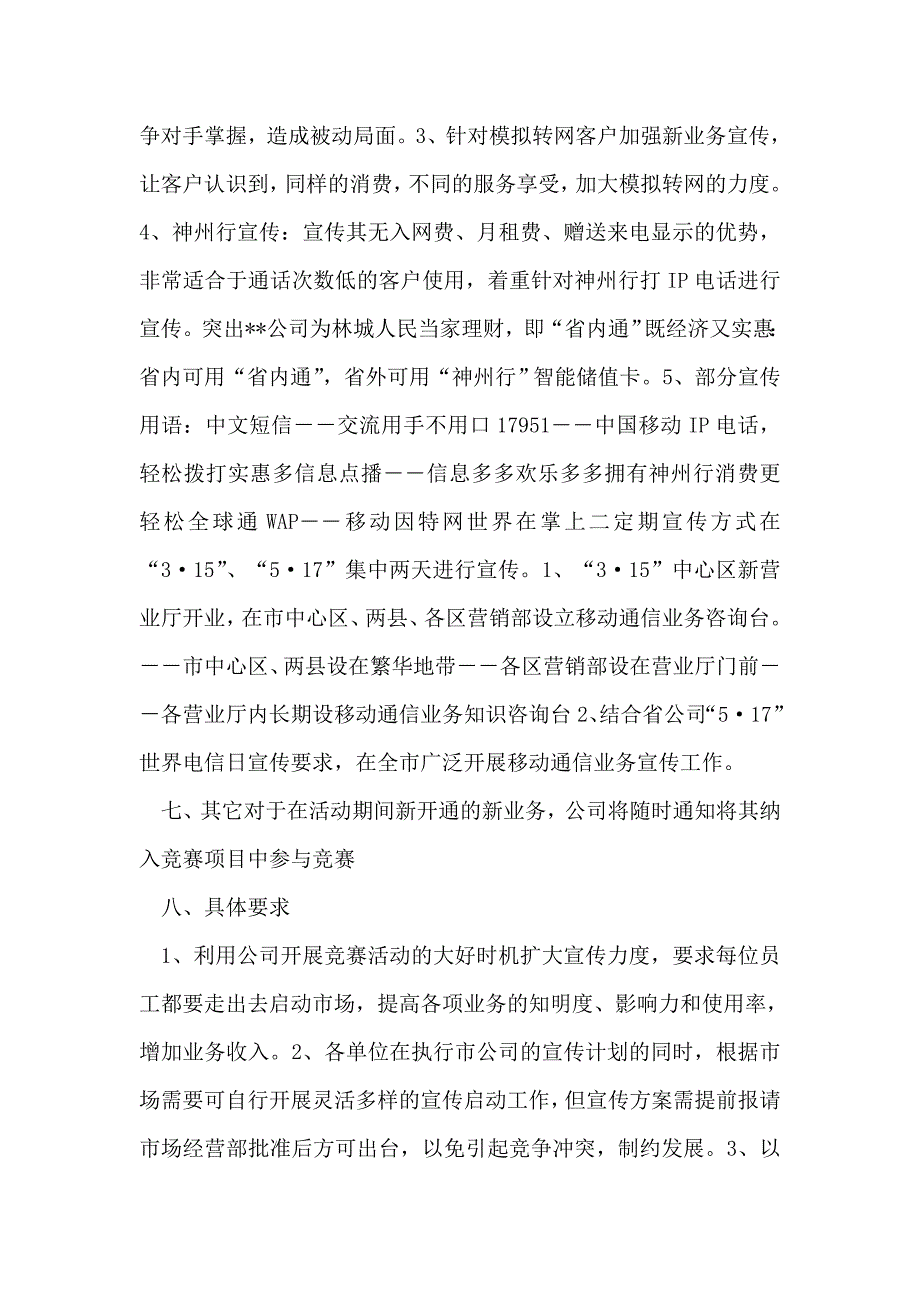 争对手掌握，造成被动局面。3、针对模拟转网客户加强新业务宣传，让客户认识到，同样的消费，不同的服务享受，加大模拟转网的力度。4、神州行宣传：宣传其无入网费、月租费、赠送来电显示的优势，非常适合于通话次数低的客户使用，着重针对神州行打 IP 电话进行宣传。突出**公司为林城人民当家理财，即“省内通”既经济又实惠省内可用“省内通”，省外可用“神州行”智能储值卡。5、部分宣传用语：中文短信——交流用手不用口 17951——中国移动 IP 电话，轻松拨打实惠多信息点播——信息多多欢乐多多拥有神州行消费更轻松全球通 WAP——移动因特网世界在掌上二定期宣传方式在“3·15”、“5·17”集中两天进行宣传。1、“3·15”中心区新营业厅开业，在市中心区、两县、各区营销部设立移动通信业务咨询台。——市中心区、两县设在繁华地带——各区营销部设在营业厅门前——各营业厅内长期设移动通信业务知识咨询台 2、结合省公司“5·17”世界电信日宣传要求，在全市广泛开展移动通信业务宣传工作。

七、其它对于在活动期间新开通的新业务，公司将随时通知将其纳入竞赛项目中参与竞赛

八、具体要求

1、利用公司开展竞赛活动的大好时机扩大宣传力度，要求每位员工都要走出去启动市场，提高各项业务的知明度、影响力和使用率，增加业务收入。2、各单位在执行市公司的宣传计划的同时，根据市场需要可自行开展灵活多样的宣传启动工作，但宣传方案需提前报请市场经营部批准后方可出台，以免引起竞争冲突，制约发展。3、以